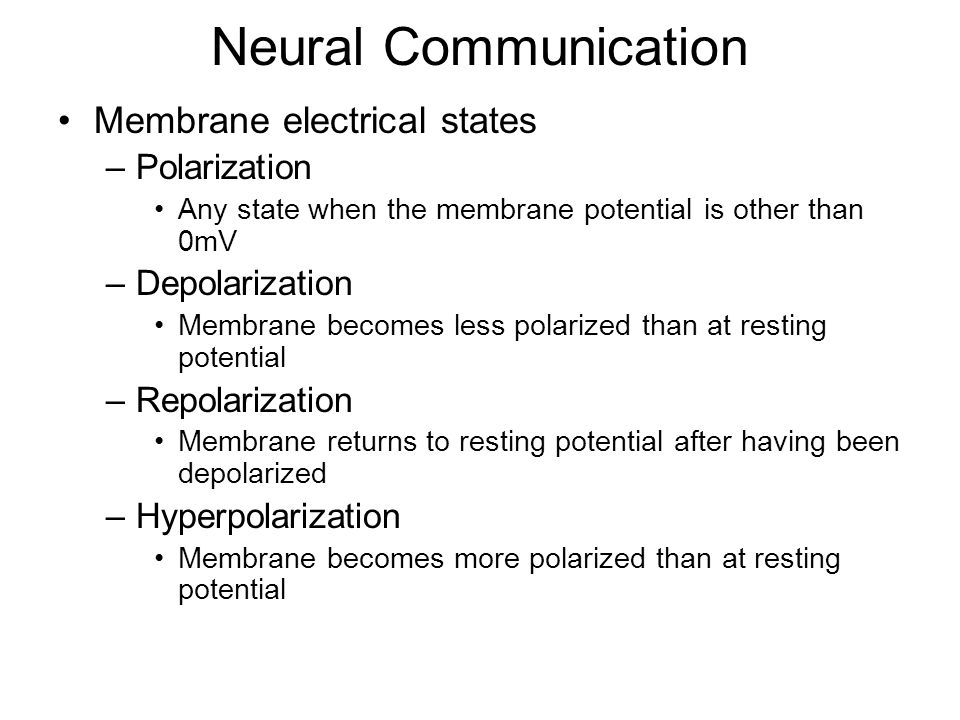 Neural Communication

• Membrane electrical states
– Polarization
• Any state when the membrane potential is other than 0mV
– Depolarization
• Membrane becomes less polarized than at resting potential
– Repolarization
• Membrane returns to resting potential after having been depolarized
– Hyperpolarization
• Membrane becomes more polarized than at resting potential